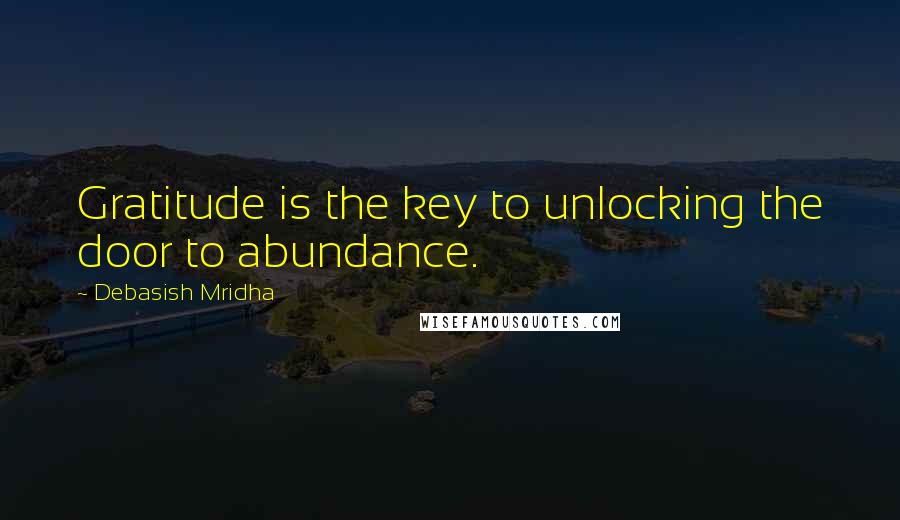 Gratitude is the key to unlocking the door to abundance.

- Debasish Mridha

WISEFAMOUSQUOTES.COM